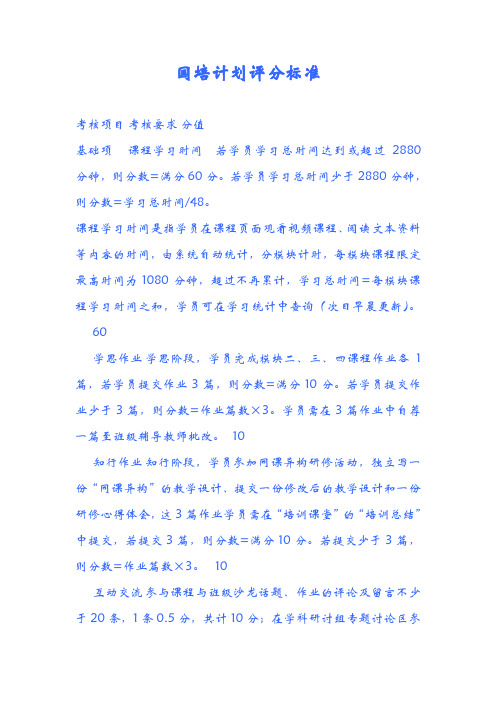 国培计划评分标准

考核项目 考核要求 分值

基础项 课程学习时间 若学员学习总时间达到或超过 2880 分钟，则分数=满分 60 分。若学员学习总时间少于 2880 分钟，则分数=学习总时间/48。

课程学习时间是指学员在课程页面观看视频课程、阅读文本资料等内容的时间，由系统自动统计，分模块计时，每模块课程限定最高时间为 1080 分钟，超过不再累计，学习总时间=每模块课程学习时间之和，学员可在学习统计中查询（次日早晨更新）。 60

学思作业 学思阶段，学员完成模块二、三、四课程作业各 1 篇，若学员提交作业 3 篇，则分数=满分 10 分。若学员提交作业少于 3 篇，则分数=作业篇数×3。学员需在 3 篇作业中自荐一篇至班级辅导教师批改。 10

知行作业 知行阶段，学员参加同课异构研修活动，独立写一份“同课异构”的教学设计、提交一份修改后的教学设计和一份研修心得体会，这 3 篇作业学员需在“培训课堂”的“培训总结”中提交，若提交 3 篇，则分数=满分 10 分。若提交少于 3 篇，则分数=作业篇数×3。 10

互动交流 参与课程与班级沙龙话题、作业的评论及留言不少于 20 条，1 条 0.5 分，共计 10 分；在学科研讨组专题讨论区参